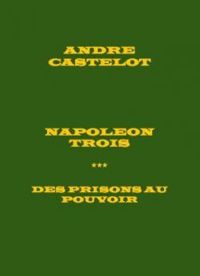 ANDRE
CASTELOT

NAPOLEON
TROIS

***

DES PRISONS AU
POUVOIR